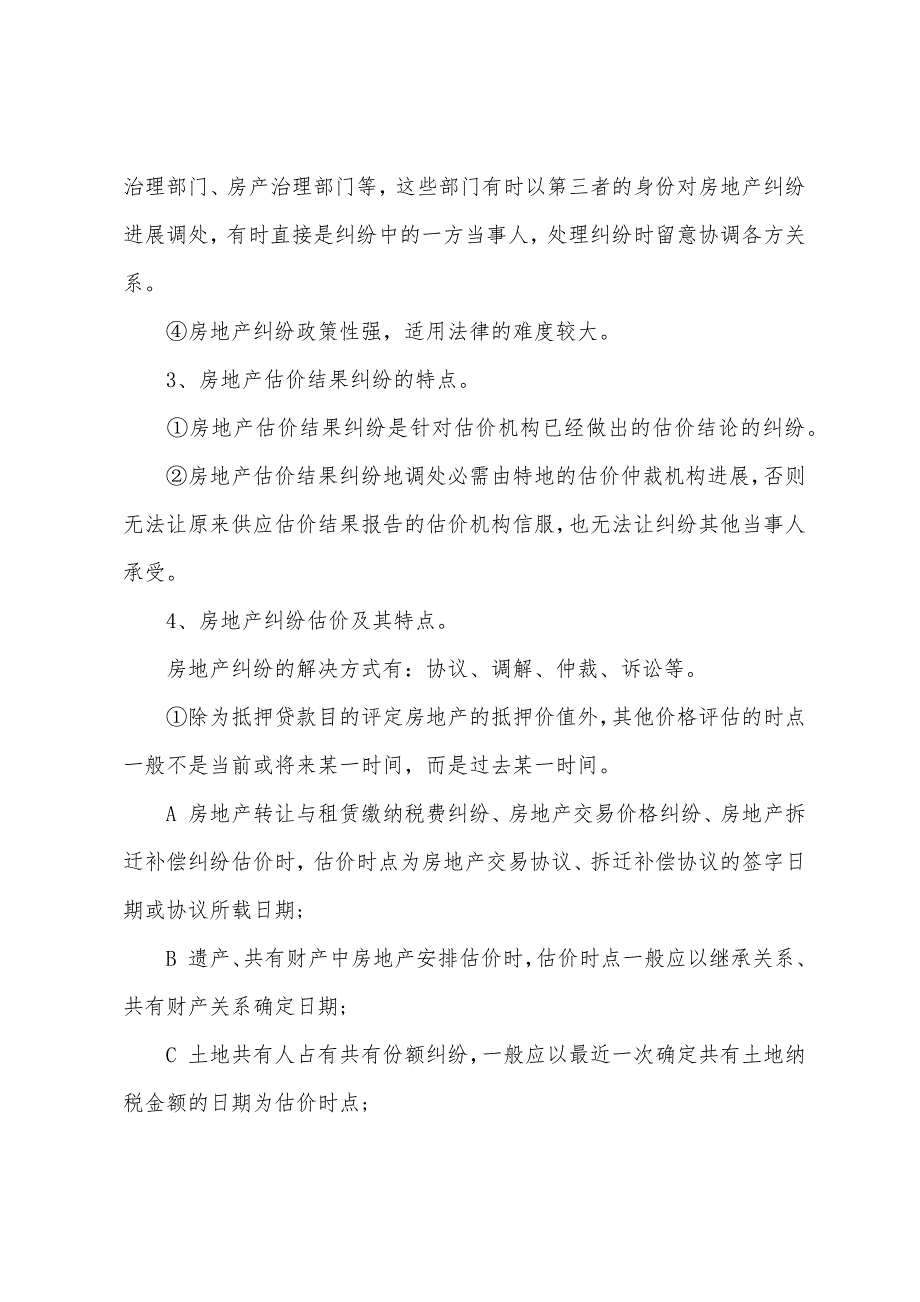 治理部门、房产治理部门等，这些部门有时以第三者的身份对房地产纠纷进展调处，有时直接是纠纷中的一方当事人，处理纠纷时留意协调各方关系。

④房地产纠纷政策性强，适用法律的难度较大。

3、房地产估价结果纠纷的特点。

①房地产估价结果纠纷是针对估价机构已经做出的估价结论的纠纷。

②房地产估价结果纠纷地调处必需由特地的估价仲裁机构进展，否则无法让原来供应估价结果报告的估价机构信服，也无法让纠纷其他当事人承受。

4、房地产纠纷估价及其特点。

房地产纠纷的解决方式有：协议、调解、仲裁、诉讼等。

①除为抵押贷款目的评定房地产的抵押价值外，其他价格评估的时点一般不是当前或将来某一时间，而是过去某一时间。

A 房地产转让与租赁缴纳税费纠纷、房地产交易价格纠纷、房地产拆迁补偿纠纷估价时，估价时点为房地产交易协议、拆迁补偿协议的签字日期或协议所载日期；

B 遗产、共有财产中房地产安排估价时，估价时点一般应以继承关系、共有财产关系确定日期；

C 土地共有人占有共有份额纠纷，一般应以最近一次确定共有土地纳税金额的日期为估价时点；